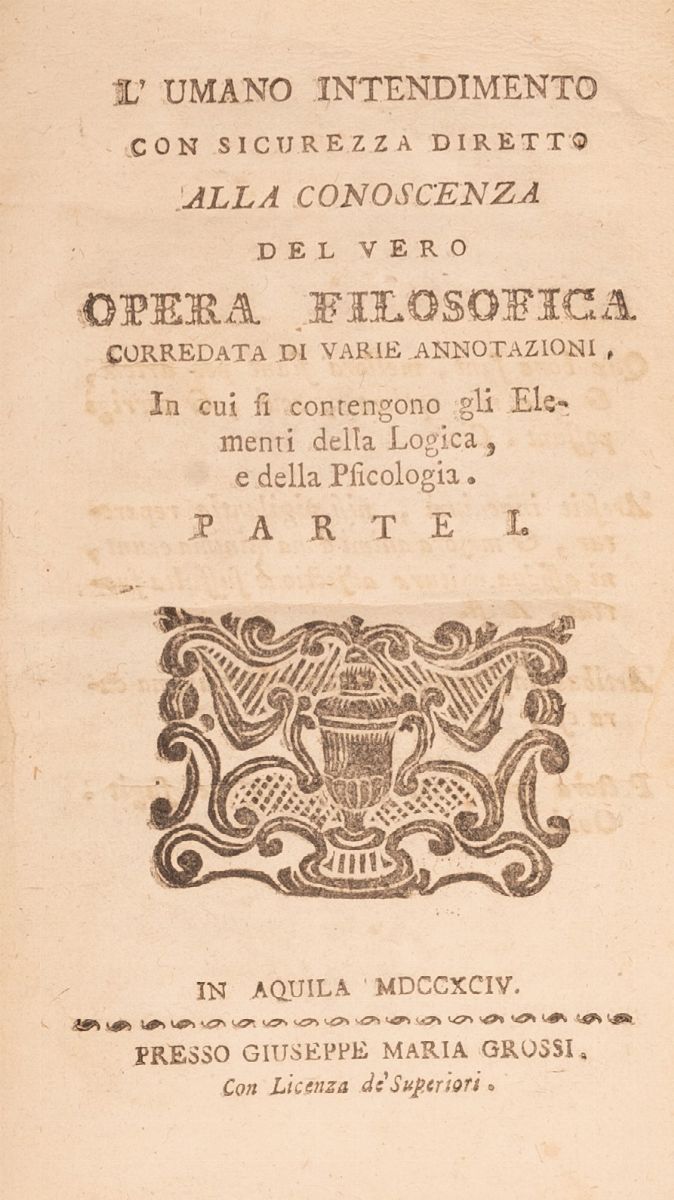 L' UMANO INTENDIMENTO
CON SICUREZZA DIRETTO
ALLA CONOSCENZA
DEL VERO
OPERA FILOSOFICA
CORREDATA DI VARIE ANNOTAZIONI,
In cui si contengono gli Elementi della Logica, e della Psicologia.
PARTE I.

IN AQUILA MDCCXCIV.
PRESSO GIUSEPPE MARIA GROSSI.
Con Licenza de' Superiori.